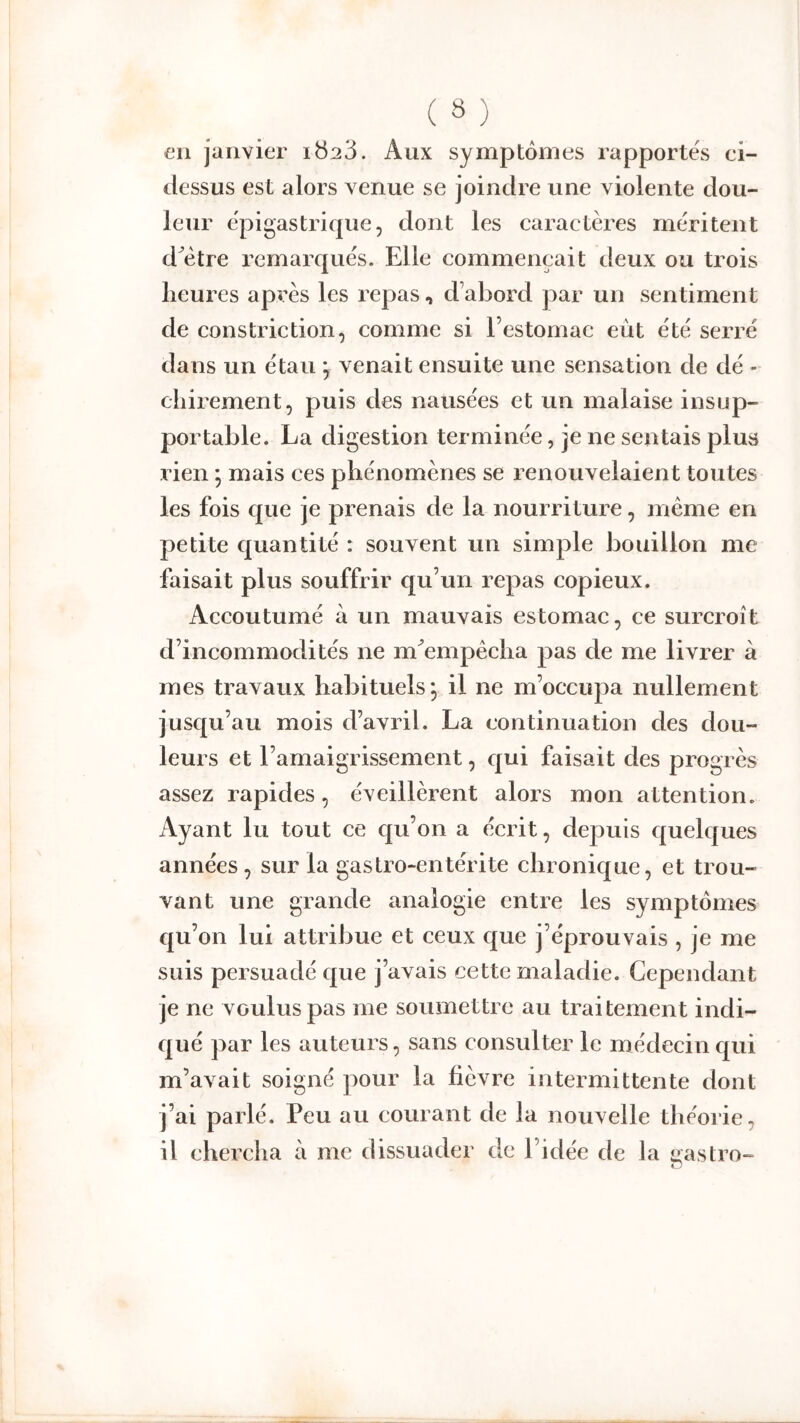 ( 8 )

en janvier 1823. Aux symptômes rapportés ci-dessus est alors venue se joindre une violente douleur épigastrique, dont les caractères méritent d'être remarqués. Elle commençait deux ou trois heures après les repas, d'abord par un sentiment de constriction, comme si l'estomac eût été serré dans un étau ; venait ensuite une sensation de déchirement, puis des nausées et un malaise insupportable. La digestion terminée, je ne sentais plus rien ; mais ces phénomènes se renouvelaient toutes les fois que je prenais de la nourriture, même en petite quantité : souvent un simple bouillon me faisait plus souffrir qu'un repas copieux.

Accoutumé à un mauvais estomac, ce surcroît d'incommodités ne m'empêcha pas de me livrer à mes travaux habituels ; il ne m'occupa nullement jusqu'au mois d'avril. La continuation des douleurs et l'amaigrissement, qui faisait des progrès assez rapides, éveillèrent alors mon attention. Ayant lu tout ce qu'on a écrit, depuis quelques années, sur la gastro-entérite chronique, et trouvant une grande analogie entre les symptômes qu'on lui attribue et ceux que j'éprouvais, je me suis persuadé que j'avais cette maladie. Cependant je ne voulus pas me soumettre au traitement indiqué par les auteurs, sans consulter le médecin qui m'avait soigné pour la fièvre intermittente dont j'ai parlé. Peu au courant de la nouvelle théorie, il chercha à me dissuader de l'idée de la gastro-